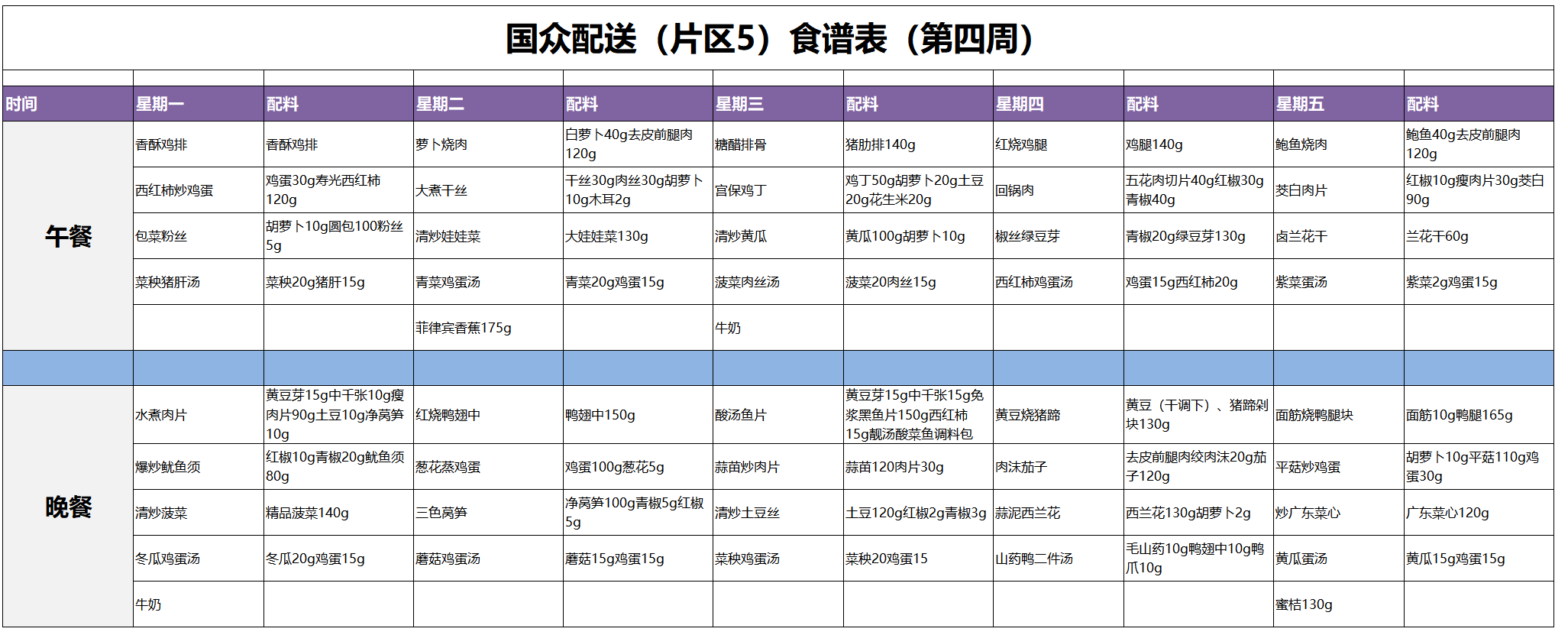 国众配送（片区5）食谱表（第四周）

| 时间 | 星期一 | 配料 | 星期二 | 配料 | 星期三 | 配料 | 星期四 | 配料 | 星期五 | 配料 |
|---|---|---|---|---|---|---|---|---|---|---|
| 午餐 | 香酥鸡排 | 香酥鸡排 | 萝卜烧肉 | 白萝卜40g去皮前腿肉120g | 糖醋排骨 | 猪肋排140g | 红烧鸡腿 | 鸡腿140g | 鲍鱼烧肉 | 鲍鱼40g去皮前腿肉120g |
| | 西红柿炒鸡蛋 | 鸡蛋30g寿光西红柿120g | 大煮干丝 | 干丝30g肉丝30g胡萝卜10g木耳2g | 宫保鸡丁 | 鸡丁50g胡萝卜20g土豆20g花生米20g | 回锅肉 | 五花肉切片40g红椒30g青椒40g | 茭白肉片 | 红椒10g瘦肉片30g茭白90g |
| | 包菜粉丝 | 胡萝卜10g圆包100粉丝5g | 清炒娃娃菜 | 大娃娃菜130g | 清炒黄瓜 | 黄瓜100g胡萝卜10g | 椒丝绿豆芽 | 青椒20g绿豆芽130g | 卤兰花干 | 兰花干60g |
| | 菜秧猪肝汤 | 菜秧20g猪肝15g | 青菜鸡蛋汤 | 青菜20g鸡蛋15g | 菠菜肉丝汤 | 菠菜20肉丝15g | 西红柿鸡蛋汤 | 鸡蛋15g西红柿20g | 紫菜蛋汤 | 紫菜2g鸡蛋15g |
| | | | 菲律宾香蕉175g | | 牛奶 | | | | | |
| | | | | | | | | | | |
| 晚餐 | 水煮肉片 | 黄豆芽15g中千张10g瘦肉片90g土豆10g净莴笋10g | 红烧鸭翅中 | 鸭翅中150g | 酸汤鱼片 | 黄豆芽15g中千张15g免浆黑鱼片150g西红柿15g靓汤酸菜鱼调料包 | 黄豆烧猪蹄 | 黄豆（干调下）、猪蹄剁块130g | 面筋烧鸭腿块 | 面筋10g鸭腿165g |
| | 爆炒鱿鱼须 | 红椒10g青椒20g鱿鱼须80g | 葱花蒸鸡蛋 | 鸡蛋100g葱花5g | 蒜苗炒肉片 | 蒜苗120肉片30g | 肉沫茄子 | 去皮前腿肉绞肉沫20g茄子120g | 平菇炒鸡蛋 | 胡萝卜10g平菇110g鸡蛋30g |
| | 清炒菠菜 | 精品菠菜140g | 三色莴笋 | 净莴笋100g青椒5g红椒5g | 清炒土豆丝 | 土豆120g红椒2g青椒3g | 蒜泥西兰花 | 西兰花130g胡萝卜2g | 炒广东菜心 | 广东菜心120g |
| | 冬瓜鸡蛋汤 | 冬瓜20g鸡蛋15g | 蘑菇鸡蛋汤 | 蘑菇15g鸡蛋15g | 菜秧鸡蛋汤 | 菜秧20鸡蛋15 | 山药鸭二件汤 | 毛山药10g鸭翅中10g鸭爪10g | 黄瓜蛋汤 | 黄瓜15g鸡蛋15g |
| | 牛奶 | | | | | | | | 蜜桔130g | |